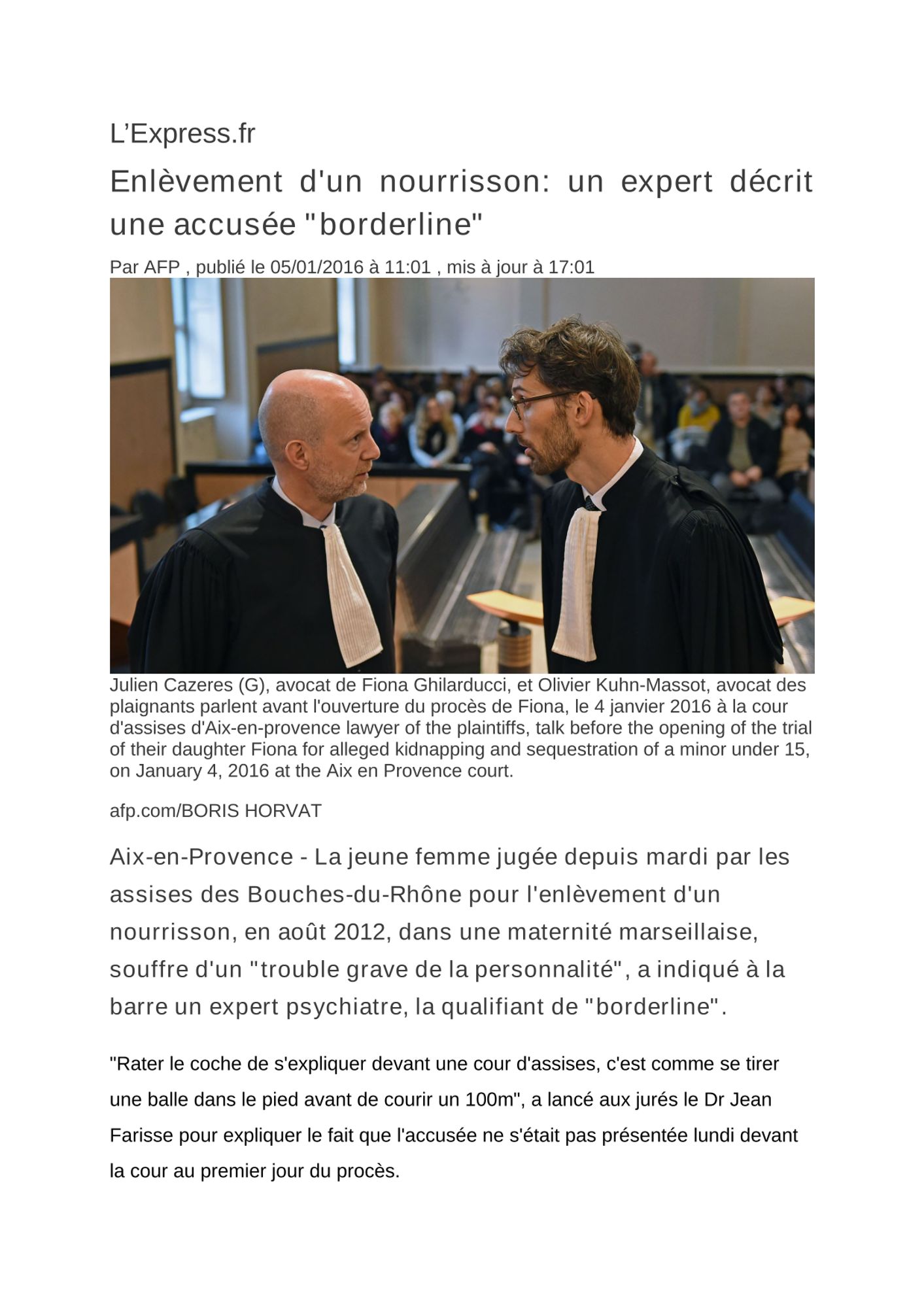 L’Express.fr

Enlèvement d'un nourrisson: un expert décrit une accusée "borderline"

Par AFP , publié le 05/01/2016 à 11:01 , mis à jour à 17:01

Julien Cazeres (G), avocat de Fiona Ghilarducci, et Olivier Kuhn-Massot, avocat des plaignants parlent avant l'ouverture du procès de Fiona, le 4 janvier 2016 à la cour d'assises d'Aix-en-provence lawyer of the plaintiffs, talk before the opening of the trial of their daughter Fiona for alleged kidnapping and sequestration of a minor under 15, on January 4, 2016 at the Aix en Provence court.

afp.com/BORIS HORVAT

Aix-en-Provence - La jeune femme jugée depuis mardi par les assises des Bouches-du-Rhône pour l'enlèvement d'un nourrisson, en août 2012, dans une maternité marseillaise, souffre d'un "trouble grave de la personnalité", a indiqué à la barre un expert psychiatre, la qualifiant de "borderline".

"Rater le coche de s'expliquer devant une cour d'assises, c'est comme se tirer une balle dans le pied avant de courir un 100m", a lancé aux jurés le Dr Jean Farisse pour expliquer le fait que l'accusée ne s'était pas présentée lundi devant la cour au premier jour du procès.